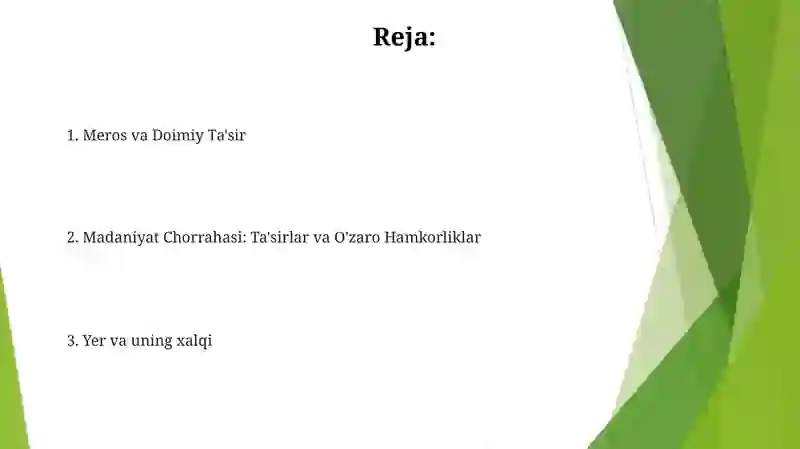 Reja:

1. Meros va Doimiy Ta'sir

2. Madaniyat Chorrahasi: Ta'sirlar va O'zaro Hamkorliklar

3. Yer va uning xalqi